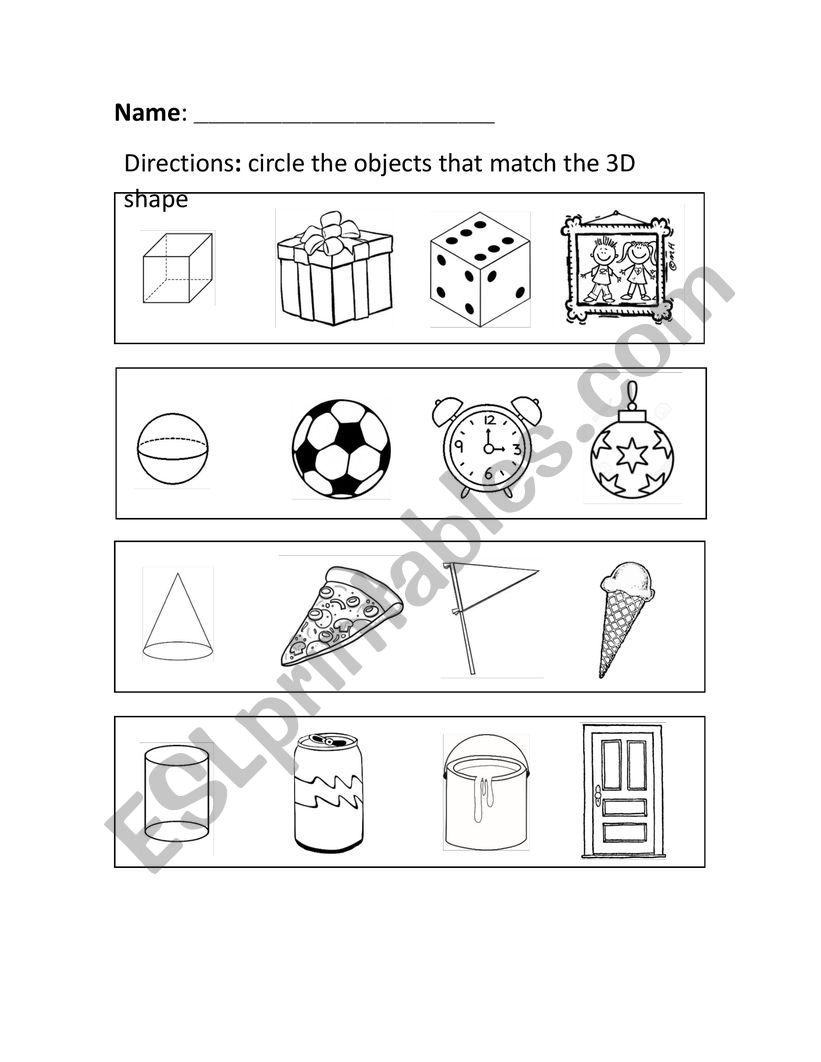 Name: ________________________

Directions: circle the objects that match the 3D shape

12
3
6

ESLprintables.com